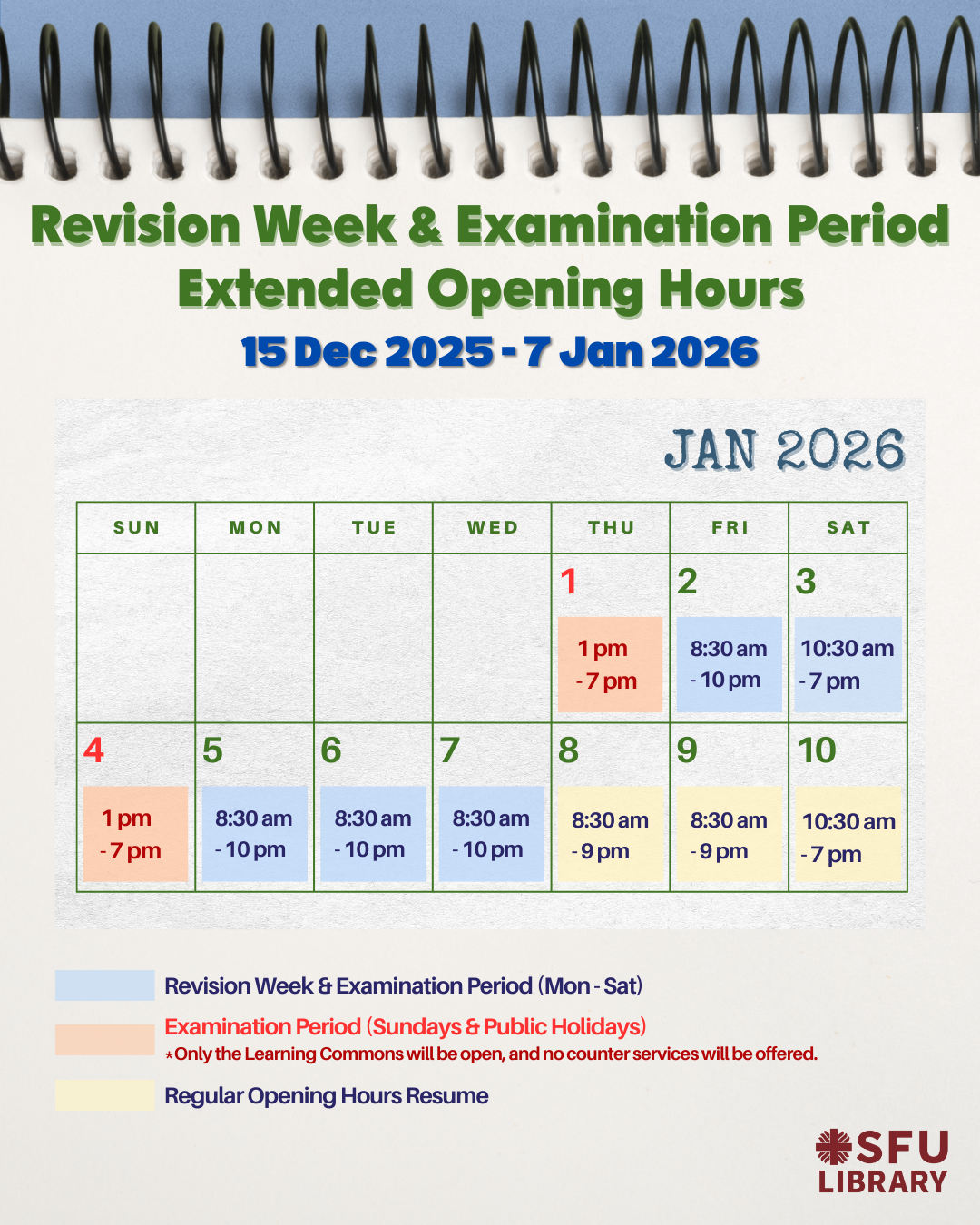 Revision Week & Examination Period
Extended Opening Hours
15 Dec 2025 - 7 Jan 2026

JAN 2026

| SUN | MON | TUE | WED | THU | FRI | SAT |
|---|---|---|---|---|---|---|
| | | | | 1 1 pm - 7 pm | 2 8:30 am - 10 pm | 3 10:30 am - 7 pm |
| 4 1 pm - 7 pm | 5 8:30 am - 10 pm | 6 8:30 am - 10 pm | 7 8:30 am - 10 pm | 8 8:30 am - 9 pm | 9 8:30 am - 9 pm | 10 10:30 am - 7 pm |

Revision Week & Examination Period (Mon - Sat)

Examination Period (Sundays & Public Holidays)
*Only the Learning Commons will be open, and no counter services will be offered.

Regular Opening Hours Resume

SFU
LIBRARY